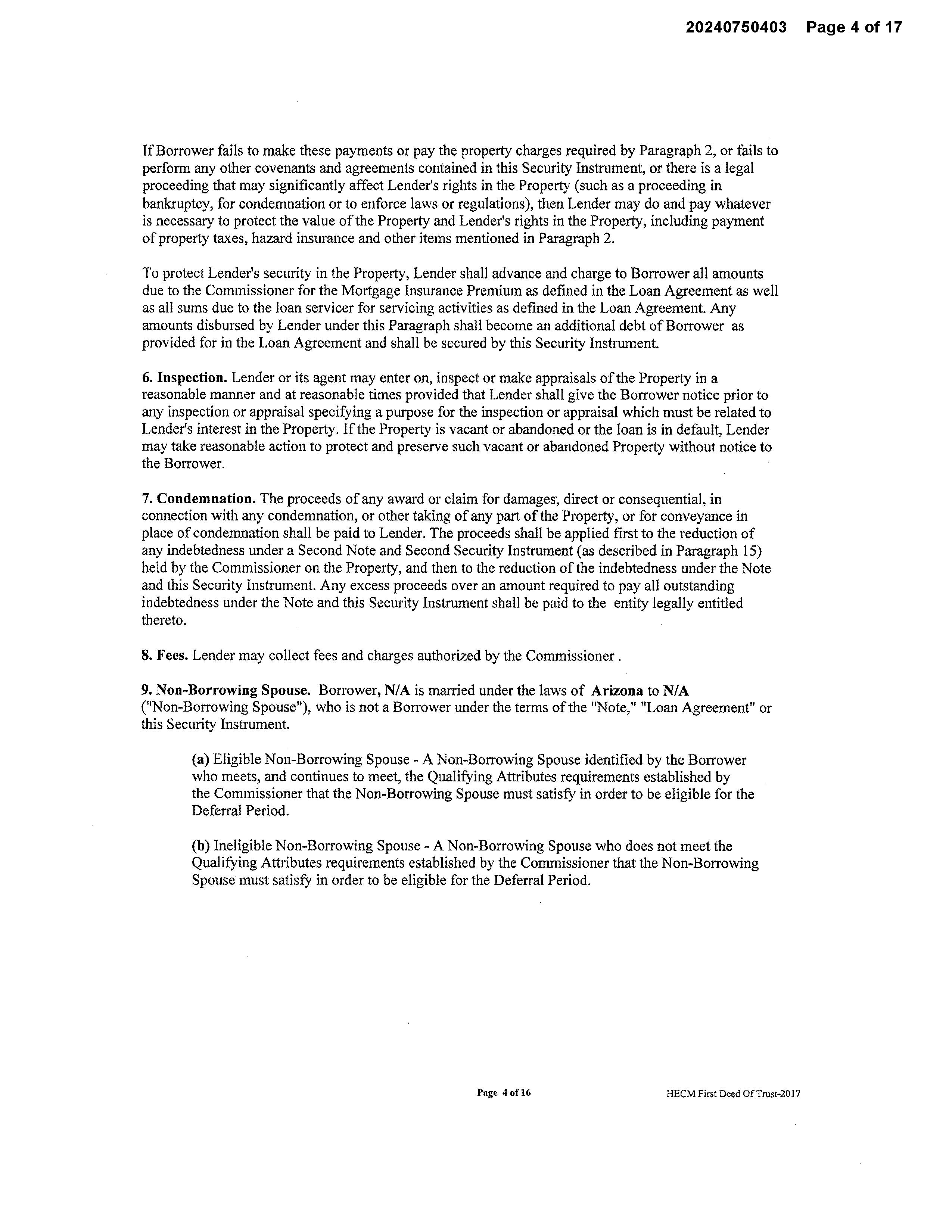 20240750403 Page 4 of 17

If Borrower fails to make these payments or pay the property charges required by Paragraph 2, or fails to perform any other covenants and agreements contained in this Security Instrument, or there is a legal proceeding that may significantly affect Lender's rights in the Property (such as a proceeding in bankruptcy, for condemnation or to enforce laws or regulations), then Lender may do and pay whatever is necessary to protect the value of the Property and Lender's rights in the Property, including payment of property taxes, hazard insurance and other items mentioned in Paragraph 2.

To protect Lender's security in the Property, Lender shall advance and charge to Borrower all amounts due to the Commissioner for the Mortgage Insurance Premium as defined in the Loan Agreement as well as all sums due to the loan servicer for servicing activities as defined in the Loan Agreement. Any amounts disbursed by Lender under this Paragraph shall become an additional debt of Borrower as provided for in the Loan Agreement and shall be secured by this Security Instrument.

6. Inspection. Lender or its agent may enter on, inspect or make appraisals of the Property in a reasonable manner and at reasonable times provided that Lender shall give the Borrower notice prior to any inspection or appraisal specifying a purpose for the inspection or appraisal which must be related to Lender's interest in the Property. If the Property is vacant or abandoned or the loan is in default, Lender may take reasonable action to protect and preserve such vacant or abandoned Property without notice to the Borrower.

7. Condemnation. The proceeds of any award or claim for damages, direct or consequential, in connection with any condemnation, or other taking of any part of the Property, or for conveyance in place of condemnation shall be paid to Lender. The proceeds shall be applied first to the reduction of any indebtedness under a Second Note and Second Security Instrument (as described in Paragraph 15) held by the Commissioner on the Property, and then to the reduction of the indebtedness under the Note and this Security Instrument. Any excess proceeds over an amount required to pay all outstanding indebtedness under the Note and this Security Instrument shall be paid to the entity legally entitled thereto.

8. Fees. Lender may collect fees and charges authorized by the Commissioner .

9. Non-Borrowing Spouse. Borrower, N/A is married under the laws of Arizona to N/A ("Non-Borrowing Spouse"), who is not a Borrower under the terms of the "Note," "Loan Agreement" or this Security Instrument.

(a) Eligible Non-Borrowing Spouse - A Non-Borrowing Spouse identified by the Borrower who meets, and continues to meet, the Qualifying Attributes requirements established by the Commissioner that the Non-Borrowing Spouse must satisfy in order to be eligible for the Deferral Period.

(b) Ineligible Non-Borrowing Spouse - A Non-Borrowing Spouse who does not meet the Qualifying Attributes requirements established by the Commissioner that the Non-Borrowing Spouse must satisfy in order to be eligible for the Deferral Period.

Page 4 of 16

HECM First Deed Of Trust-2017